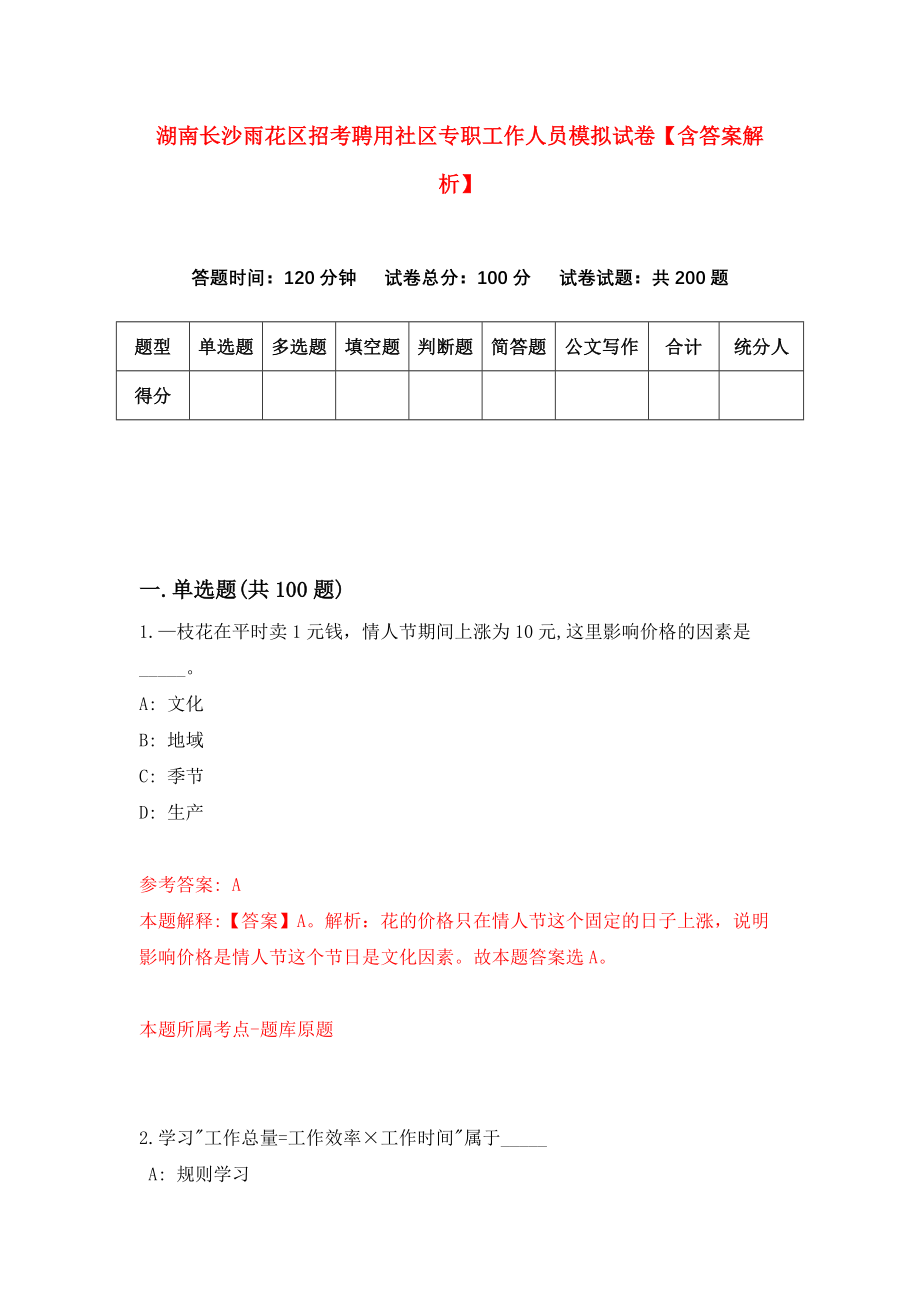 湖南长沙雨花区招考聘用社区专职工作人员模拟试卷【含答案解析】

答题时间：120 分钟　试卷总分：100 分　试卷试题：共 200 题

| 题型 | 单选题 | 多选题 | 填空题 | 判断题 | 简答题 | 公文写作 | 合计 | 统分人 |
|---|---|---|---|---|---|---|---|---|
| 得分 | | | | | | | | |

一.单选题(共 100 题)

1.一枝花在平时卖 1 元钱，情人节期间上涨为 10 元,这里影响价格的因素是_____。

A: 文化

B: 地域

C: 季节

D: 生产

参考答案: A

本题解释:【答案】A。解析：花的价格只在情人节这个固定的日子上涨，说明影响价格是情人节这个节日是文化因素。故本题答案选 A。

本题所属考点-题库原题

2.学习"工作总量=工作效率×工作时间"属于_____

A: 规则学习